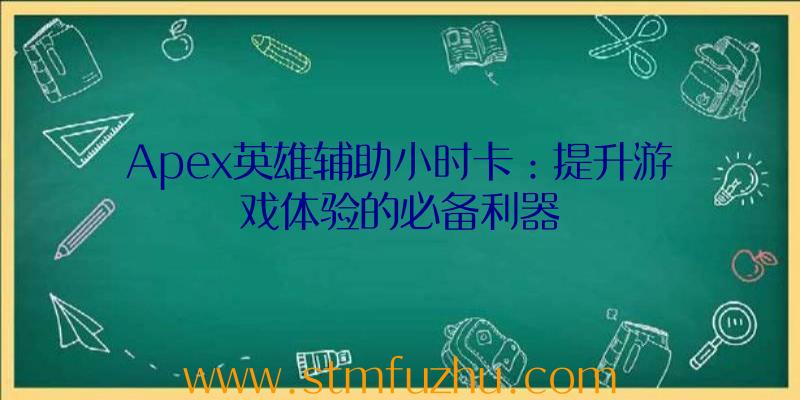 Apex英雄辅助小时卡：提升游戏体验的必备利器

www.stmfuzhu.com